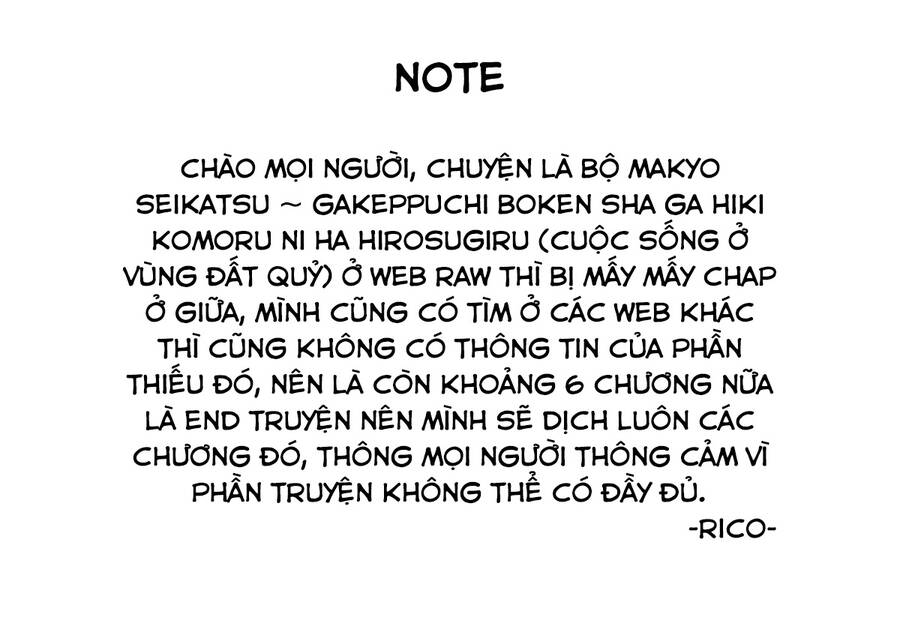 NOTE

CHÀO MỌI NGƯỜI, CHUYỆN LÀ BỘ MAKYO SEIKATSU ~ GAKEPPUCHI BOKEN SHA GA HIKI KOMORU NI HA HIROSUGIRU (CUỘC SỐNG Ở VÙNG ĐẤT QUỶ) Ở WEB RAW THÌ BỊ MẤY MẤY CHAP Ở GIỮA, MÌNH CŨNG CÓ TÌM Ở CÁC WEB KHÁC THÌ CŨNG KHÔNG CÓ THÔNG TIN CỦA PHẦN THIẾU ĐÓ, NÊN LÀ CÒN KHOẢNG 6 CHƯƠNG NỮA LÀ END TRUYỆN NÊN MÌNH SẼ DỊCH LUÔN CÁC CHƯƠNG ĐÓ, THÔNG MỌI NGƯỜI THÔNG CẢM VÌ PHẦN TRUYỆN KHÔNG THỂ CÓ ĐẦY ĐỦ.

-RICO-